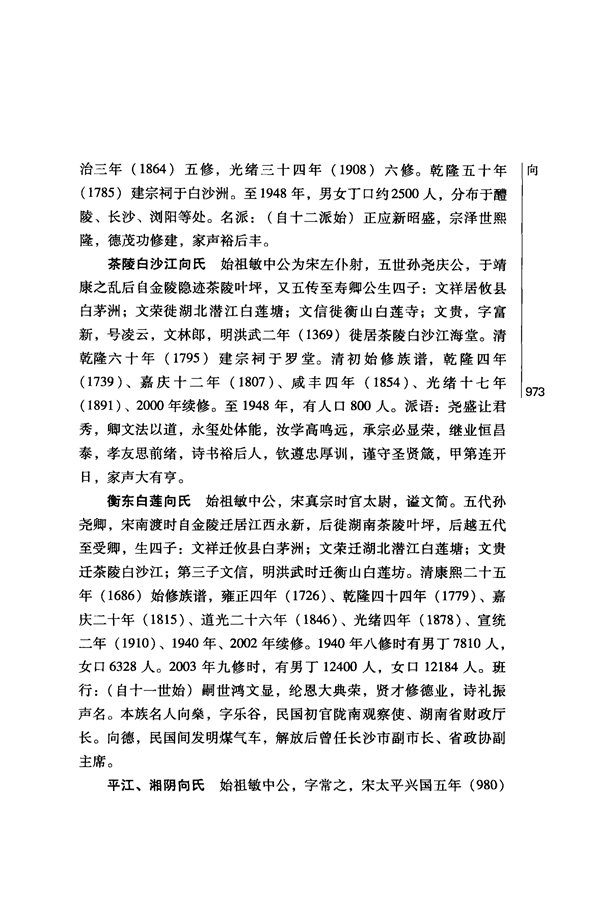 向

973

治三年（1864）五修，光绪三十四年（1908）六修。乾隆五十年（1785）建宗祠于白沙洲。至1948年，男女丁口约2500人，分布于醴陵、长沙、浏阳等处。名派：（自十二派始）正应新昭盛，宗泽世熙隆，德茂功修建，家声裕后丰。

茶陵白沙江向氏　始祖敏中公为宋左仆射，五世孙尧庆公，于靖康之乱后自金陵隐迹茶陵叶坪，又五传至寿卿公生四子：文祥居攸县白茅洲；文荣徙湖北潜江白莲塘；文信徙衡山白莲寺；文贵，字富新，号凌云，文林郎，明洪武二年（1369）徙居茶陵白沙江海堂。清乾隆六十年（1795）建宗祠于罗堂。清初始修族谱，乾隆四年（1739）、嘉庆十二年（1807）、咸丰四年（1854）、光绪十七年（1891）、2000年续修。至1948年，有人口800人。派语：尧盛让君秀，卿文法以道，永玺处体能，汝学高鸣远，承宗必显荣，继业恒昌泰，孝友思前绪，诗书裕后人，钦遵忠厚训，谨守圣贤箴，甲第连开日，家声大有亨。

衡东白莲向氏　始祖敏中公，宋真宗时官太尉，谥文简。五代孙尧卿，宋南渡时自金陵迁居江西永新，后徙湖南茶陵叶坪，后越五代至受卿，生四子：文祥迁攸县白茅洲；文荣迁湖北潜江白莲塘；文贵迁茶陵白沙江；第三子文信，明洪武时迁衡山白莲坊。清康熙二十五年（1686）始修族谱，雍正四年（1726）、乾隆四十四年（1779）、嘉庆二十年（1815）、道光二十六年（1846）、光绪四年（1878）、宣统二年（1910）、1940年、2002年续修。1940年八修时有男丁7810人，女口6328人。2003年九修时，有男丁12400人，女口12184人。班行：（自十一世始）嗣世鸿文显，纶恩大典荣，贤才修德业，诗礼振声名。本族名人向燊，字乐谷，民国初官陇南观察使、湖南省财政厅长。向德，民国间发明煤气车，解放后曾任长沙市副市长、省政协副主席。

平江、湘阴向氏　始祖敏中公，字常之，宋太平兴国五年（980）